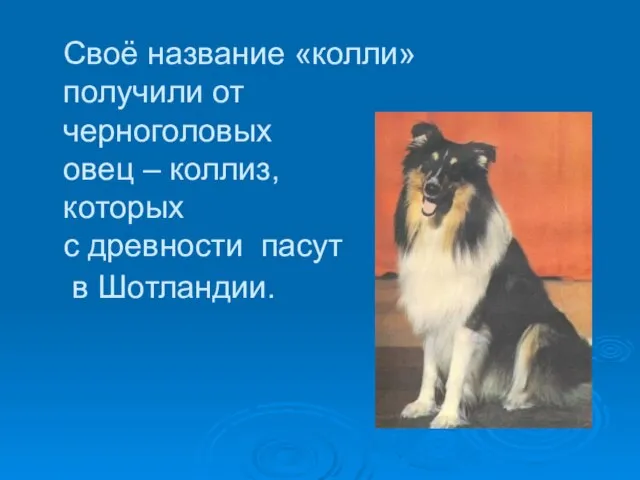 Своё название «колли» получили от черноголовых овец – коллиз, которых с древности пасут в Шотландии.